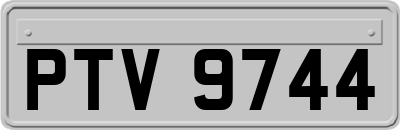 PTV 9744